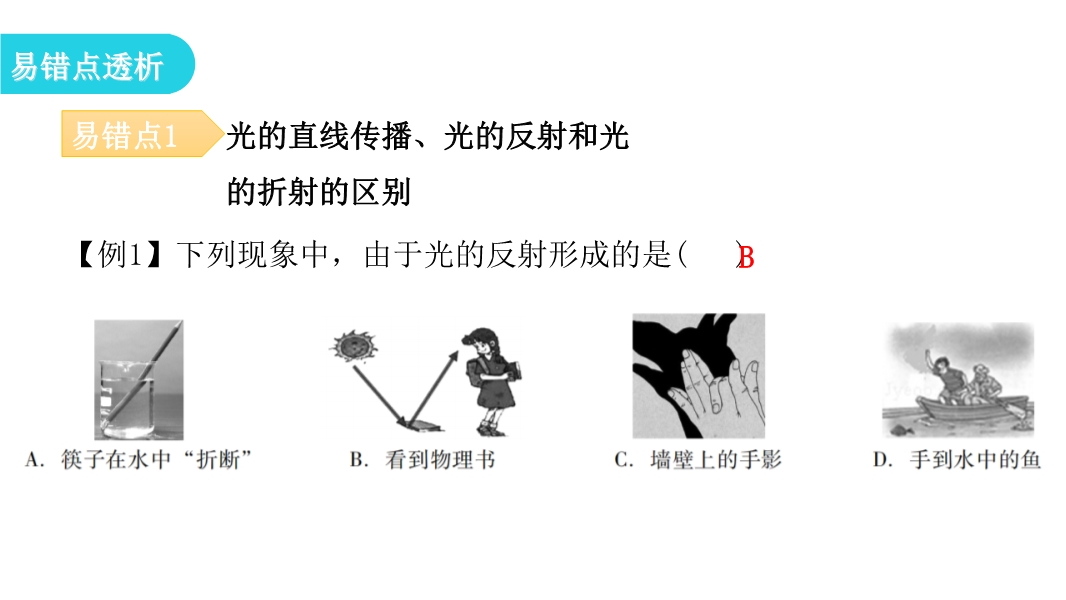 易错点透析

易错点1 光的直线传播、光的反射和光的折射的区别

【例1】下列现象中，由于光的反射形成的是(　B　)

A. 筷子在水中“折断”

B. 看到物理书

C. 墙壁上的手影

D. 手到水中的鱼